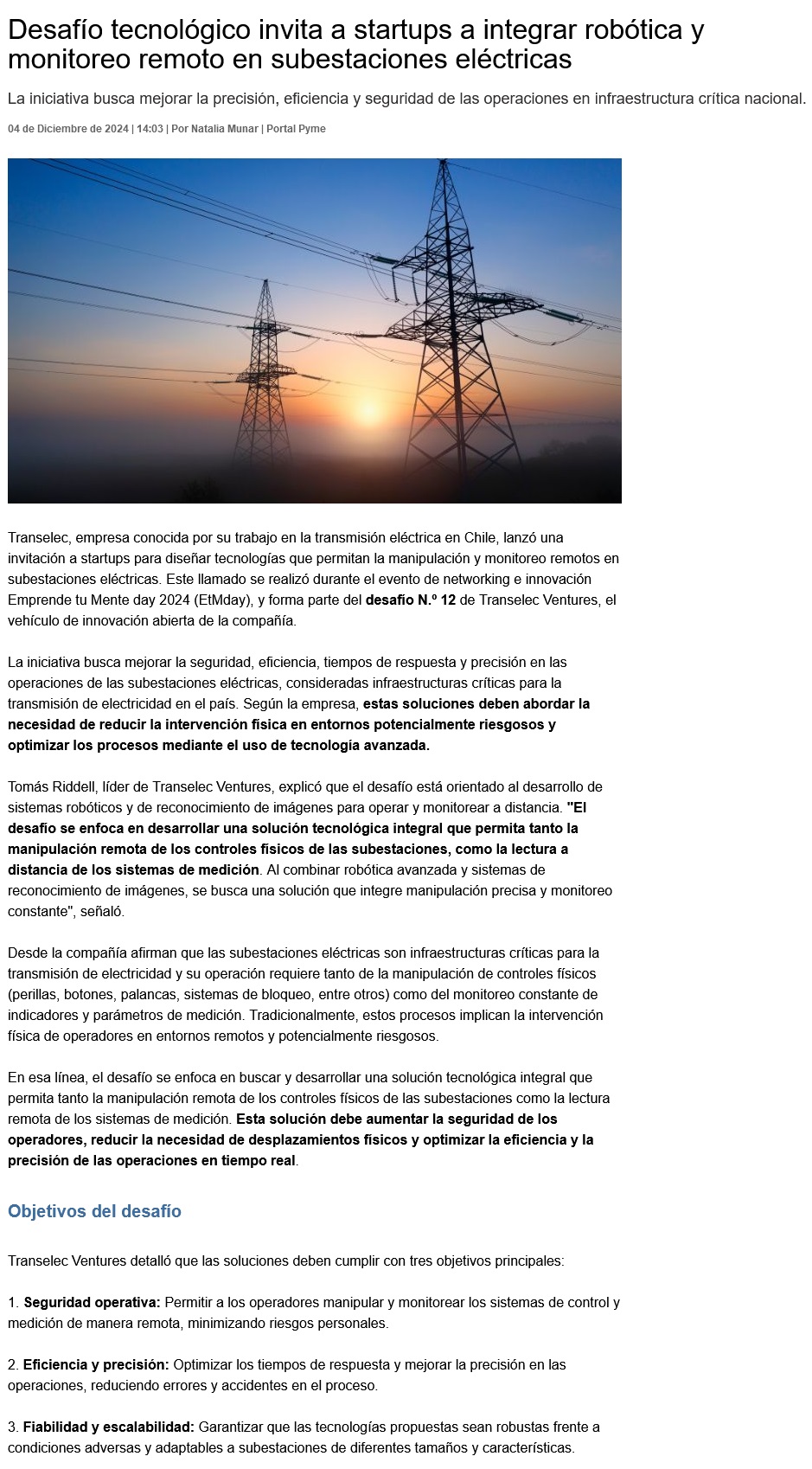 Desafío tecnológico invita a startups a integrar robótica y monitoreo remoto en subestaciones eléctricas

La iniciativa busca mejorar la precisión, eficiencia y seguridad de las operaciones en infraestructura crítica nacional.

04 de Diciembre de 2024 | 14:03 | Por Natalia Munar | Portal Pyme

Transelec, empresa conocida por su trabajo en la transmisión eléctrica en Chile, lanzó una invitación a startups para diseñar tecnologías que permitan la manipulación y monitoreo remotos en subestaciones eléctricas. Este llamado se realizó durante el evento de networking e innovación Emprende tu Mente day 2024 (EtMday), y forma parte del desafío N.º 12 de Transelec Ventures, el vehículo de innovación abierta de la compañía.

La iniciativa busca mejorar la seguridad, eficiencia, tiempos de respuesta y precisión en las operaciones de las subestaciones eléctricas, consideradas infraestructuras críticas para la transmisión de electricidad en el país. Según la empresa, estas soluciones deben abordar la necesidad de reducir la intervención física en entornos potencialmente riesgosos y optimizar los procesos mediante el uso de tecnología avanzada.

Tomás Riddell, líder de Transelec Ventures, explicó que el desafío está orientado al desarrollo de sistemas robóticos y de reconocimiento de imágenes para operar y monitorear a distancia. "El desafío se enfoca en desarrollar una solución tecnológica integral que permita tanto la manipulación remota de los controles físicos de las subestaciones, como la lectura a distancia de los sistemas de medición. Al combinar robótica avanzada y sistemas de reconocimiento de imágenes, se busca una solución que integre manipulación precisa y monitoreo constante", señaló.

Desde la compañía afirman que las subestaciones eléctricas son infraestructuras críticas para la transmisión de electricidad y su operación requiere tanto de la manipulación de controles físicos (perillas, botones, palancas, sistemas de bloqueo, entre otros) como del monitoreo constante de indicadores y parámetros de medición. Tradicionalmente, estos procesos implican la intervención física de operadores en entornos remotos y potencialmente riesgosos.

En esa línea, el desafío se enfoca en buscar y desarrollar una solución tecnológica integral que permita tanto la manipulación remota de los controles físicos de las subestaciones como la lectura remota de los sistemas de medición. Esta solución debe aumentar la seguridad de los operadores, reducir la necesidad de desplazamientos físicos y optimizar la eficiencia y la precisión de las operaciones en tiempo real.

Objetivos del desafío

Transelec Ventures detalló que las soluciones deben cumplir con tres objetivos principales:

1. Seguridad operativa: Permitir a los operadores manipular y monitorear los sistemas de control y medición de manera remota, minimizando riesgos personales.

2. Eficiencia y precisión: Optimizar los tiempos de respuesta y mejorar la precisión en las operaciones, reduciendo errores y accidentes en el proceso.

3. Fiabilidad y escalabilidad: Garantizar que las tecnologías propuestas sean robustas frente a condiciones adversas y adaptables a subestaciones de diferentes tamaños y características.